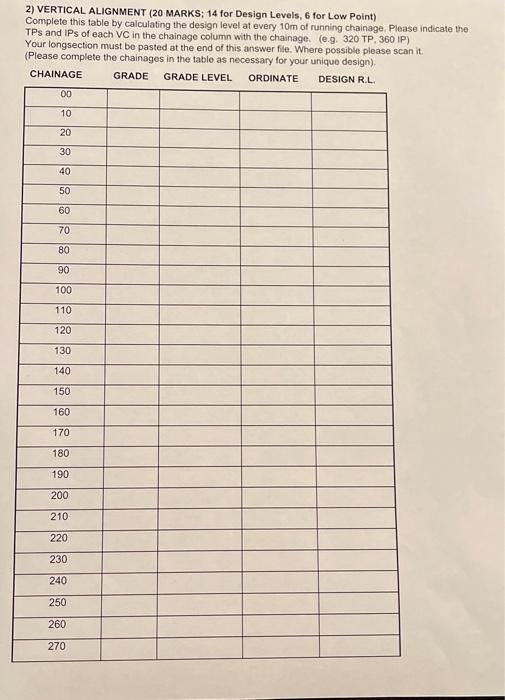 2) VERTICAL ALIGNMENT (20 MARKS; 14 for Design Levels, 6 for Low Point)
Complete this table by calculating the design level at every 10m of running chainage. Please indicate the TPs and IPs of each VC in the chainage column with the chainage. (e.g. 320 TP, 360 IP)
Your longsection must be pasted at the end of this answer file. Where possible please scan it.
(Please complete the chainages in the table as necessary for your unique design).

| CHAINAGE | GRADE | GRADE LEVEL | ORDINATE | DESIGN R.L. |
|---|---|---|---|---|
| 00 | | | | |
| 10 | | | | |
| 20 | | | | |
| 30 | | | | |
| 40 | | | | |
| 50 | | | | |
| 60 | | | | |
| 70 | | | | |
| 80 | | | | |
| 90 | | | | |
| 100 | | | | |
| 110 | | | | |
| 120 | | | | |
| 130 | | | | |
| 140 | | | | |
| 150 | | | | |
| 160 | | | | |
| 170 | | | | |
| 180 | | | | |
| 190 | | | | |
| 200 | | | | |
| 210 | | | | |
| 220 | | | | |
| 230 | | | | |
| 240 | | | | |
| 250 | | | | |
| 260 | | | | |
| 270 | | | | |